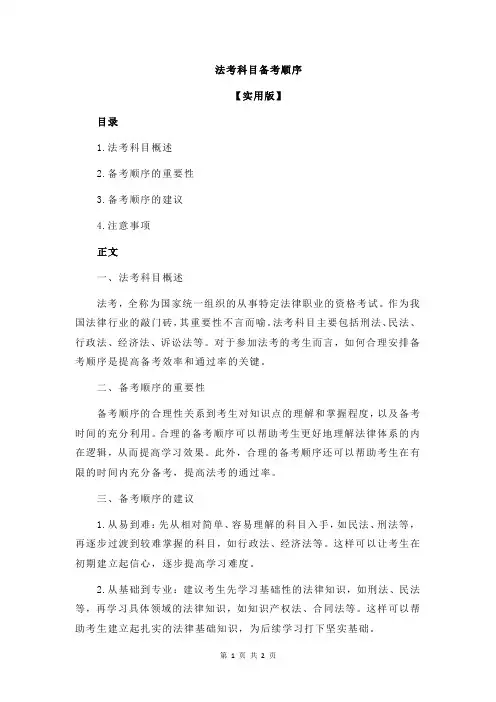 法考科目备考顺序

【实用版】

目录

1.法考科目概述

2.备考顺序的重要性

3.备考顺序的建议

4.注意事项

正文

一、法考科目概述

法考，全称为国家统一组织的从事特定法律职业的资格考试。作为我国法律行业的敲门砖，其重要性不言而喻。法考科目主要包括刑法、民法、行政法、经济法、诉讼法等。对于参加法考的考生而言，如何合理安排备考顺序是提高备考效率和通过率的关键。

二、备考顺序的重要性

备考顺序的合理性关系到考生对知识点的理解和掌握程度，以及备考时间的充分利用。合理的备考顺序可以帮助考生更好地理解法律体系的内在逻辑，从而提高学习效果。此外，合理的备考顺序还可以帮助考生在有限的时间内充分备考，提高法考的通过率。

三、备考顺序的建议

1.从易到难：先从相对简单、容易理解的科目入手，如民法、刑法等，再逐步过渡到较难掌握的科目，如行政法、经济法等。这样可以让考生在初期建立起信心，逐步提高学习难度。

2.从基础到专业：建议考生先学习基础性的法律知识，如刑法、民法等，再学习具体领域的法律知识，如知识产权法、合同法等。这样可以帮助考生建立起扎实的法律基础知识，为后续学习打下坚实基础。

第 1 页 共 2 页